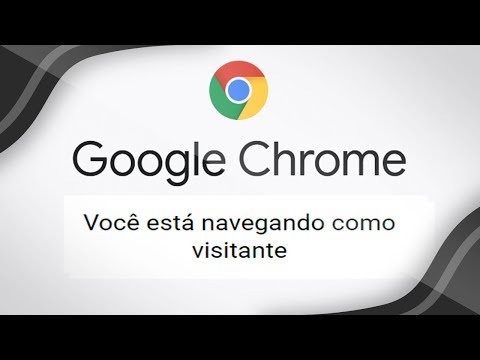 Google Chrome

Você está navegando como visitante